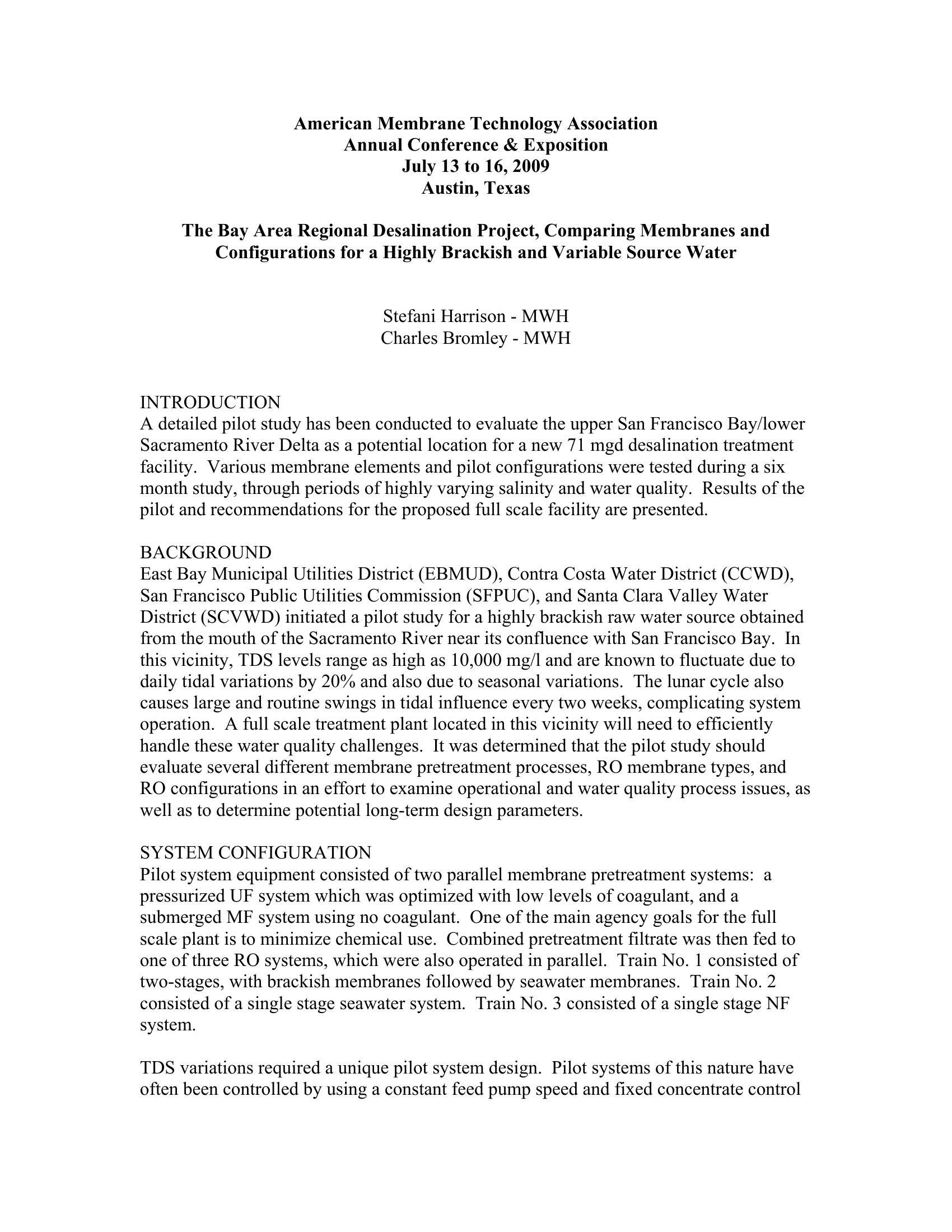 American Membrane Technology Association
Annual Conference & Exposition
July 13 to 16, 2009
Austin, Texas

The Bay Area Regional Desalination Project, Comparing Membranes and Configurations for a Highly Brackish and Variable Source Water

Stefani Harrison - MWH
Charles Bromley - MWH

INTRODUCTION
A detailed pilot study has been conducted to evaluate the upper San Francisco Bay/lower Sacramento River Delta as a potential location for a new 71 mgd desalination treatment facility. Various membrane elements and pilot configurations were tested during a six month study, through periods of highly varying salinity and water quality. Results of the pilot and recommendations for the proposed full scale facility are presented.

BACKGROUND
East Bay Municipal Utilities District (EBMUD), Contra Costa Water District (CCWD), San Francisco Public Utilities Commission (SFPUC), and Santa Clara Valley Water District (SCVWD) initiated a pilot study for a highly brackish raw water source obtained from the mouth of the Sacramento River near its confluence with San Francisco Bay. In this vicinity, TDS levels range as high as 10,000 mg/l and are known to fluctuate due to daily tidal variations by 20% and also due to seasonal variations. The lunar cycle also causes large and routine swings in tidal influence every two weeks, complicating system operation. A full scale treatment plant located in this vicinity will need to efficiently handle these water quality challenges. It was determined that the pilot study should evaluate several different membrane pretreatment processes, RO membrane types, and RO configurations in an effort to examine operational and water quality process issues, as well as to determine potential long-term design parameters.

SYSTEM CONFIGURATION
Pilot system equipment consisted of two parallel membrane pretreatment systems: a pressurized UF system which was optimized with low levels of coagulant, and a submerged MF system using no coagulant. One of the main agency goals for the full scale plant is to minimize chemical use. Combined pretreatment filtrate was then fed to one of three RO systems, which were also operated in parallel. Train No. 1 consisted of two-stages, with brackish membranes followed by seawater membranes. Train No. 2 consisted of a single stage seawater system. Train No. 3 consisted of a single stage NF system.

TDS variations required a unique pilot system design. Pilot systems of this nature have often been controlled by using a constant feed pump speed and fixed concentrate control